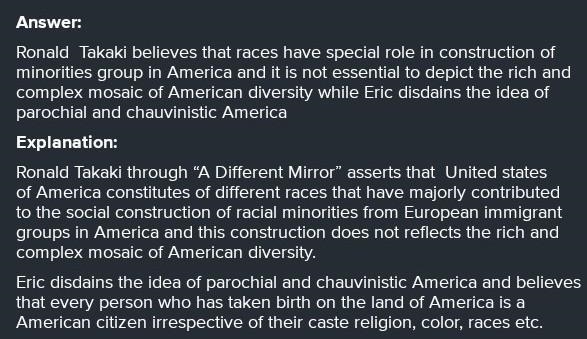 Answer:

Ronald Takaki believes that races have special role in construction of minorities group in America and it is not essential to depict the rich and complex mosaic of American diversity while Eric disdains the idea of parochial and chauvinistic America

Explanation:

Ronald Takaki through “A Different Mirror” asserts that United states of America constitutes of different races that have majorly contributed to the social construction of racial minorities from European immigrant groups in America and this construction does not reflects the rich and complex mosaic of American diversity.

Eric disdains the idea of parochial and chauvinistic America and believes that every person who has taken birth on the land of America is a American citizen irrespective of their caste religion, color, races etc.